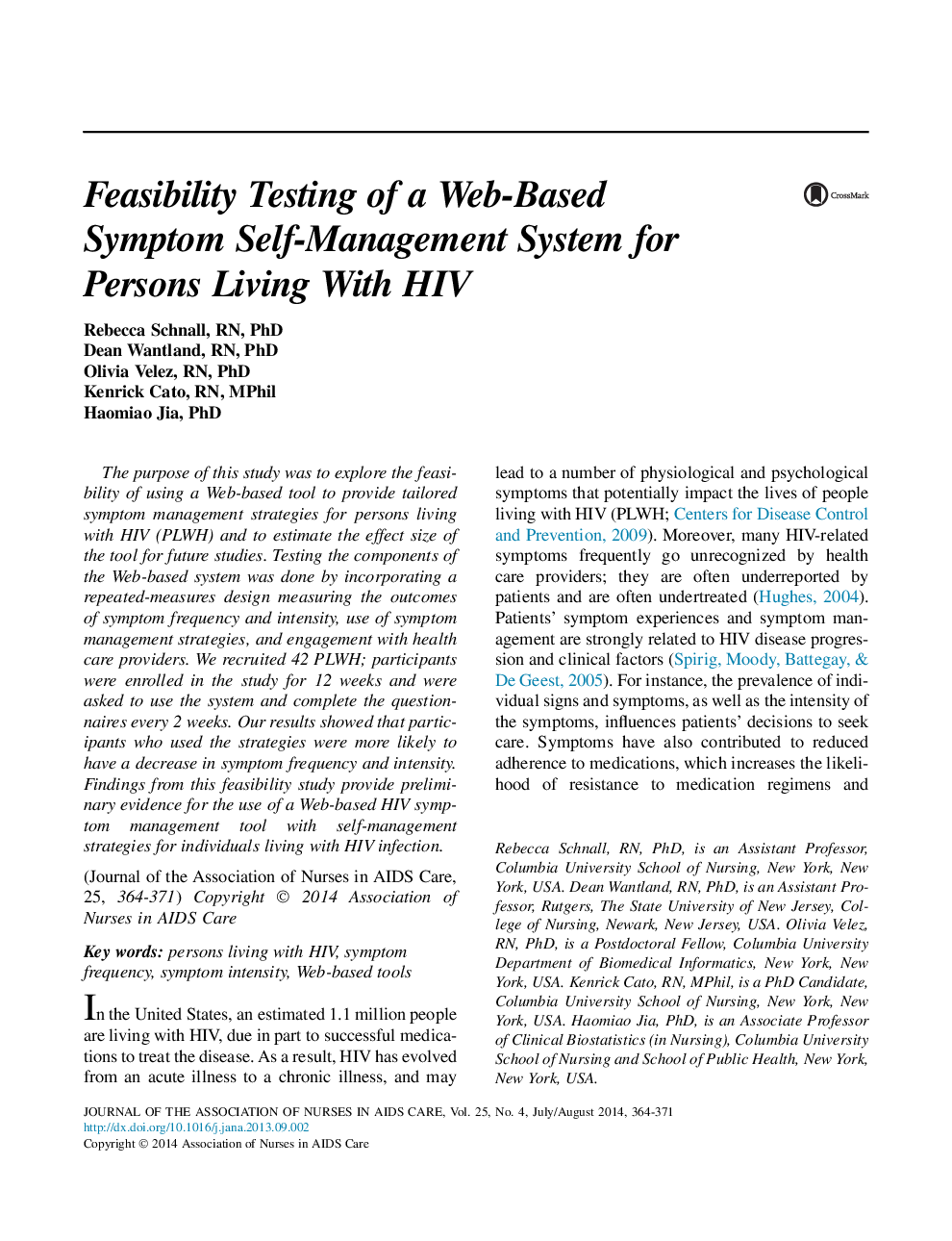 Feasibility Testing of a Web-Based Symptom Self-Management System for Persons Living With HIV

CrossMark

Rebecca Schnall, RN, PhD
Dean Wantland, RN, PhD
Olivia Velez, RN, PhD
Kenrick Cato, RN, MPhil
Haomiao Jia, PhD

The purpose of this study was to explore the feasibility of using a Web-based tool to provide tailored symptom management strategies for persons living with HIV (PLWH) and to estimate the effect size of the tool for future studies. Testing the components of the Web-based system was done by incorporating a repeated-measures design measuring the outcomes of symptom frequency and intensity, use of symptom management strategies, and engagement with health care providers. We recruited 42 PLWH; participants were enrolled in the study for 12 weeks and were asked to use the system and complete the questionnaires every 2 weeks. Our results showed that participants who used the strategies were more likely to have a decrease in symptom frequency and intensity. Findings from this feasibility study provide preliminary evidence for the use of a Web-based HIV symptom management tool with self-management strategies for individuals living with HIV infection.

(Journal of the Association of Nurses in AIDS Care, 25, 364-371) Copyright © 2014 Association of Nurses in AIDS Care

Key words: persons living with HIV, symptom frequency, symptom intensity, Web-based tools

In the United States, an estimated 1.1 million people are living with HIV, due in part to successful medications to treat the disease. As a result, HIV has evolved from an acute illness to a chronic illness, and may lead to a number of physiological and psychological symptoms that potentially impact the lives of people living with HIV (PLWH; Centers for Disease Control and Prevention, 2009). Moreover, many HIV-related symptoms frequently go unrecognized by health care providers; they are often underreported by patients and are often undertreated (Hughes, 2004). Patients' symptom experiences and symptom management are strongly related to HIV disease progression and clinical factors (Spirig, Moody, Battegay, & De Geest, 2005). For instance, the prevalence of individual signs and symptoms, as well as the intensity of the symptoms, influences patients' decisions to seek care. Symptoms have also contributed to reduced adherence to medications, which increases the likelihood of resistance to medication regimens and

Rebecca Schnall, RN, PhD, is an Assistant Professor, Columbia University School of Nursing, New York, New York, USA. Dean Wantland, RN, PhD, is an Assistant Professor, Rutgers, The State University of New Jersey, College of Nursing, Newark, New Jersey, USA. Olivia Velez, RN, PhD, is a Postdoctoral Fellow, Columbia University Department of Biomedical Informatics, New York, New York, USA. Kenrick Cato, RN, MPhil, is a PhD Candidate, Columbia University School of Nursing, New York, New York, USA. Haomiao Jia, PhD, is an Associate Professor of Clinical Biostatistics (in Nursing), Columbia University School of Nursing and School of Public Health, New York, New York, USA.

JOURNAL OF THE ASSOCIATION OF NURSES IN AIDS CARE, Vol. 25, No. 4, July/August 2014, 364-371
http://dx.doi.org/10.1016/j.jana.2013.09.002
Copyright © 2014 Association of Nurses in AIDS Care